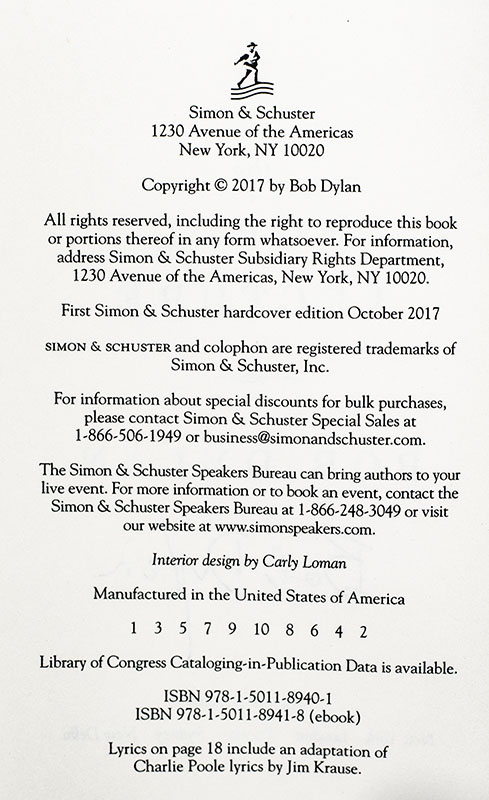 Simon & Schuster
1230 Avenue of the Americas
New York, NY 10020

Copyright © 2017 by Bob Dylan

All rights reserved, including the right to reproduce this book or portions thereof in any form whatsoever. For information, address Simon & Schuster Subsidiary Rights Department, 1230 Avenue of the Americas, New York, NY 10020.

First Simon & Schuster hardcover edition October 2017

SIMON & SCHUSTER and colophon are registered trademarks of Simon & Schuster, Inc.

For information about special discounts for bulk purchases, please contact Simon & Schuster Special Sales at 1-866-506-1949 or business@simonandschuster.com.

The Simon & Schuster Speakers Bureau can bring authors to your live event. For more information or to book an event, contact the Simon & Schuster Speakers Bureau at 1-866-248-3049 or visit our website at www.simonspeakers.com.

Interior design by Carly Loman

Manufactured in the United States of America

1 3 5 7 9 10 8 6 4 2

Library of Congress Cataloging-in-Publication Data is available.

ISBN 978-1-5011-8940-1
ISBN 978-1-5011-8941-8 (ebook)

Lyrics on page 18 include an adaptation of Charlie Poole lyrics by Jim Krause.